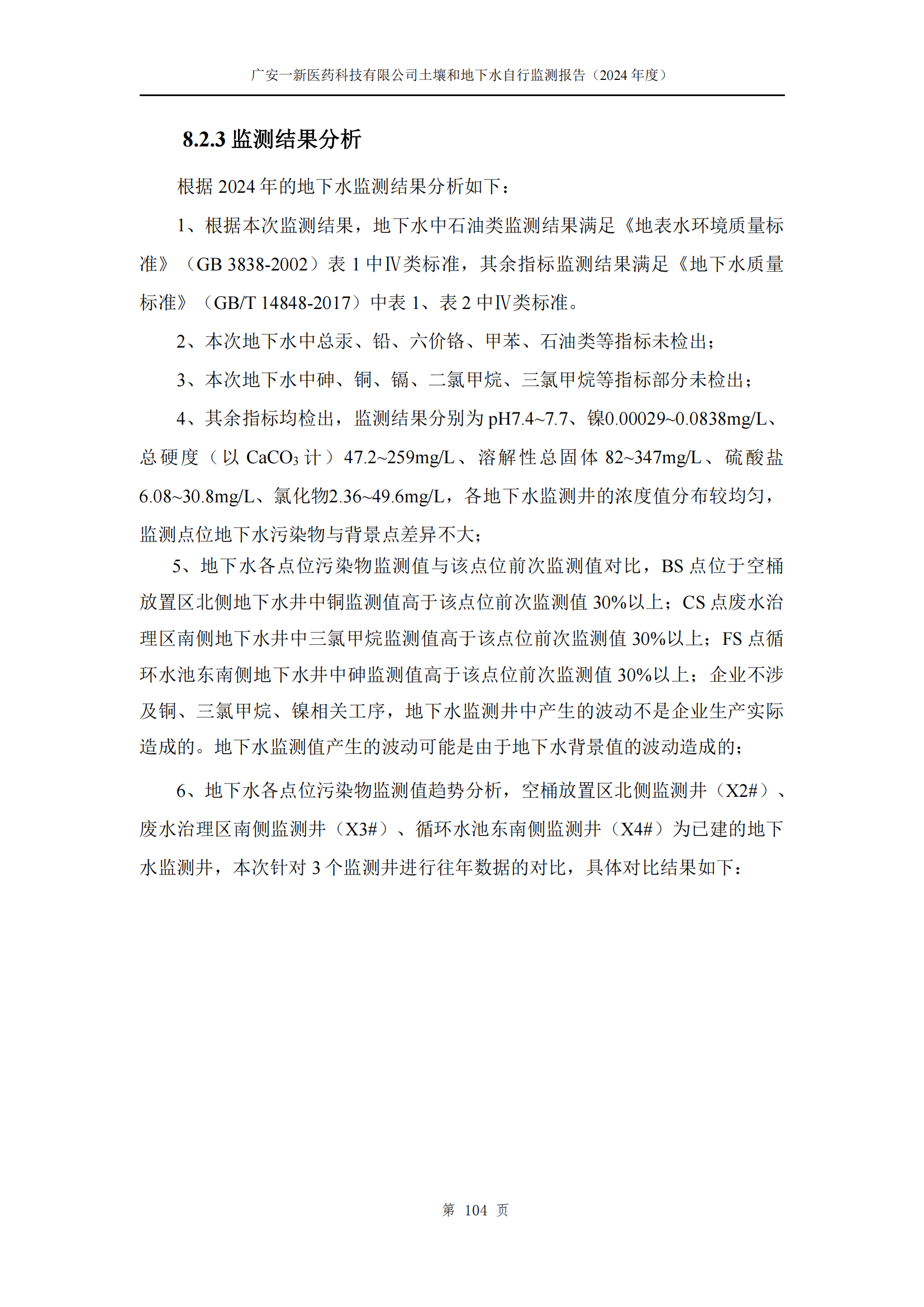 广安一新医药科技有限公司土壤和地下水自行监测报告（2024 年度）

8.2.3 监测结果分析

根据 2024 年的地下水监测结果分析如下：

1、根据本次监测结果，地下水中石油类监测结果满足《地表水环境质量标准》（GB 3838-2002）表 1 中Ⅳ类标准，其余指标监测结果满足《地下水质量标准》（GB/T 14848-2017）中表 1、表 2 中Ⅳ类标准。

2、本次地下水中总汞、铅、六价铬、甲苯、石油类等指标未检出；

3、本次地下水中砷、铜、镉、二氯甲烷、三氯甲烷等指标部分未检出；

4、其余指标均检出，监测结果分别为 pH7.4~7.7、镍0.00029~0.0838mg/L、总硬度（以 $CaCO_3$ 计）47.2~259mg/L、溶解性总固体 82~347mg/L、硫酸盐 6.08~30.8mg/L、氯化物2.36~49.6mg/L，各地下水监测井的浓度值分布较均匀，监测点位地下水污染物与背景点差异不大；

5、地下水各点位污染物监测值与该点位前次监测值对比，BS 点位于空桶放置区北侧地下水井中铜监测值高于该点位前次监测值 30%以上；CS 点废水治理区南侧地下水井中三氯甲烷监测值高于该点位前次监测值 30%以上；FS 点循环水池东南侧地下水井中砷监测值高于该点位前次监测值 30%以上；企业不涉及铜、三氯甲烷、镍相关工序，地下水监测井中产生的波动不是企业生产实际造成的。地下水监测值产生的波动可能是由于地下水背景值的波动造成的；

6、地下水各点位污染物监测值趋势分析，空桶放置区北侧监测井（X2#）、废水治理区南侧监测井（X3#）、循环水池东南侧监测井（X4#）为已建的地下水监测井，本次针对 3 个监测井进行往年数据的对比，具体对比结果如下：

第 104 页